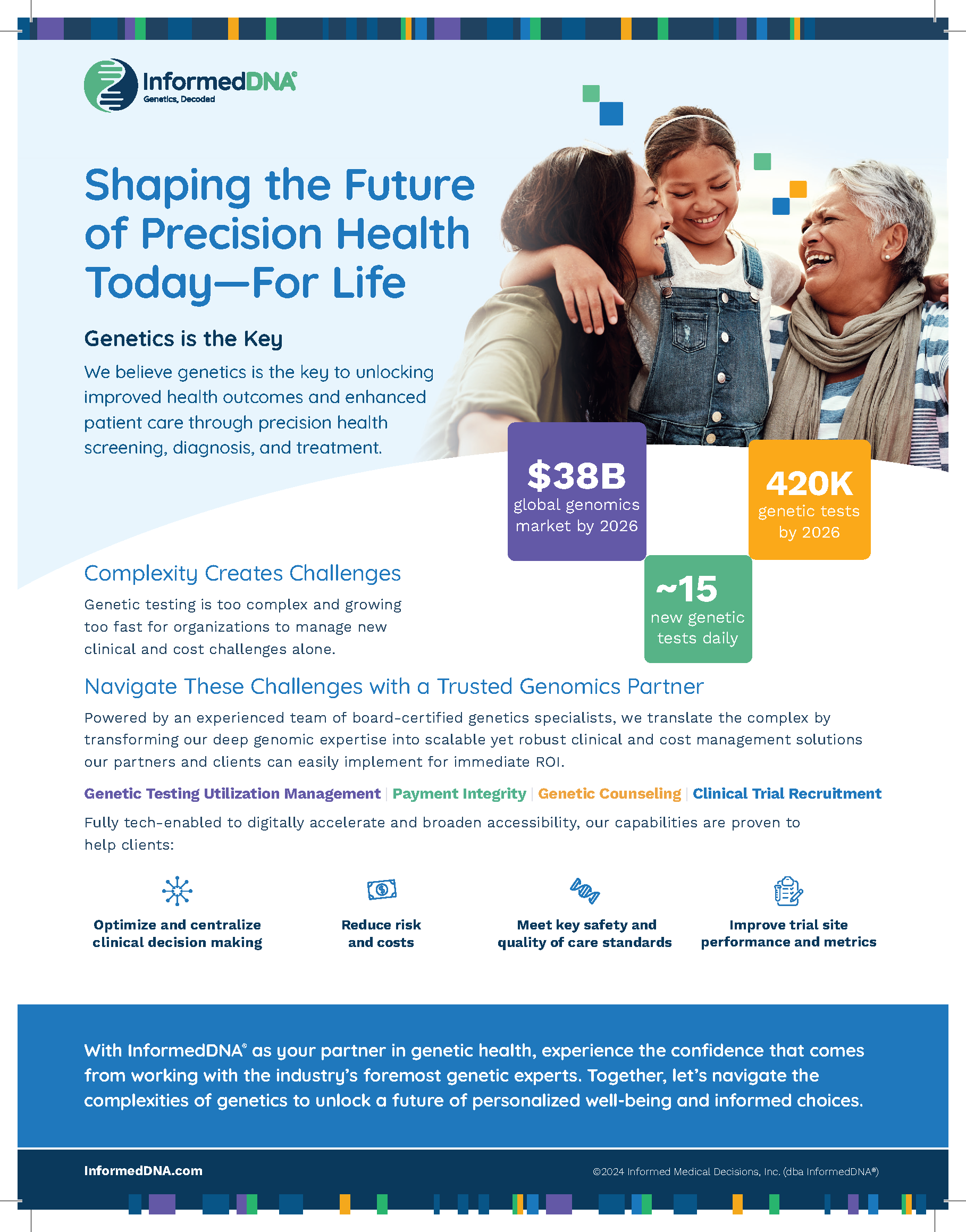 InformedDNA®
Genetics, Decoded

Shaping the Future of Precision Health Today—For Life

Genetics is the Key

We believe genetics is the key to unlocking improved health outcomes and enhanced patient care through precision health screening, diagnosis, and treatment.

$38B
global genomics market by 2026

420K
genetic tests by 2026

~15
new genetic tests daily

Complexity Creates Challenges

Genetic testing is too complex and growing too fast for organizations to manage new clinical and cost challenges alone.

Navigate These Challenges with a Trusted Genomics Partner

Powered by an experienced team of board-certified genetics specialists, we translate the complex by transforming our deep genomic expertise into scalable yet robust clinical and cost management solutions our partners and clients can easily implement for immediate ROI.

Genetic Testing Utilization Management | Payment Integrity | Genetic Counseling | Clinical Trial Recruitment

Fully tech-enabled to digitally accelerate and broaden accessibility, our capabilities are proven to help clients:

Optimize and centralize clinical decision making

Reduce risk and costs

Meet key safety and quality of care standards

Improve trial site performance and metrics

With InformedDNA® as your partner in genetic health, experience the confidence that comes from working with the industry's foremost genetic experts. Together, let's navigate the complexities of genetics to unlock a future of personalized well-being and informed choices.

InformedDNA.com

©2024 Informed Medical Decisions, Inc. (dba InformedDNA®)